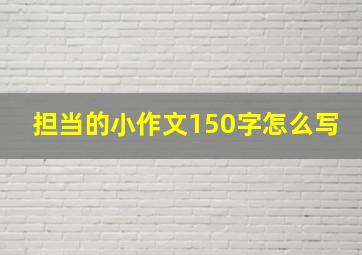 担当的小作文150字怎么写